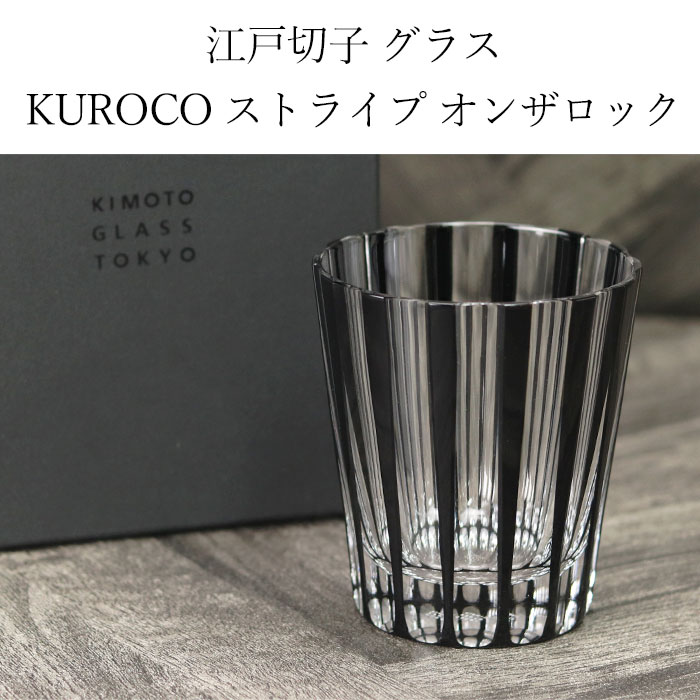 江戸切子 グラス
KUROCO ストライプ オンザロック

KIMOTO
GLASS
TOKYO